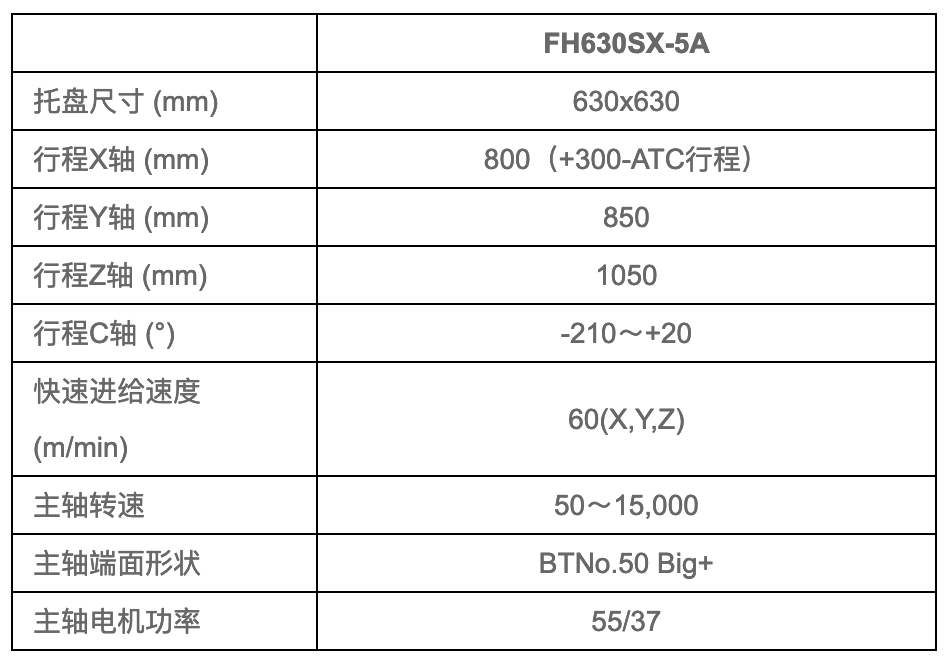 | | FH630SX-5A |
|---|---|
| 托盘尺寸 (mm) | 630x630 |
| 行程X轴 (mm) | 800（+300-ATC行程） |
| 行程Y轴 (mm) | 850 |
| 行程Z轴 (mm) | 1050 |
| 行程C轴 (°) | -210～+20 |
| 快速进给速度 (m/min) | 60(X,Y,Z) |
| 主轴转速 | 50～15,000 |
| 主轴端面形状 | BTNo.50 Big+ |
| 主轴电机功率 | 55/37 |